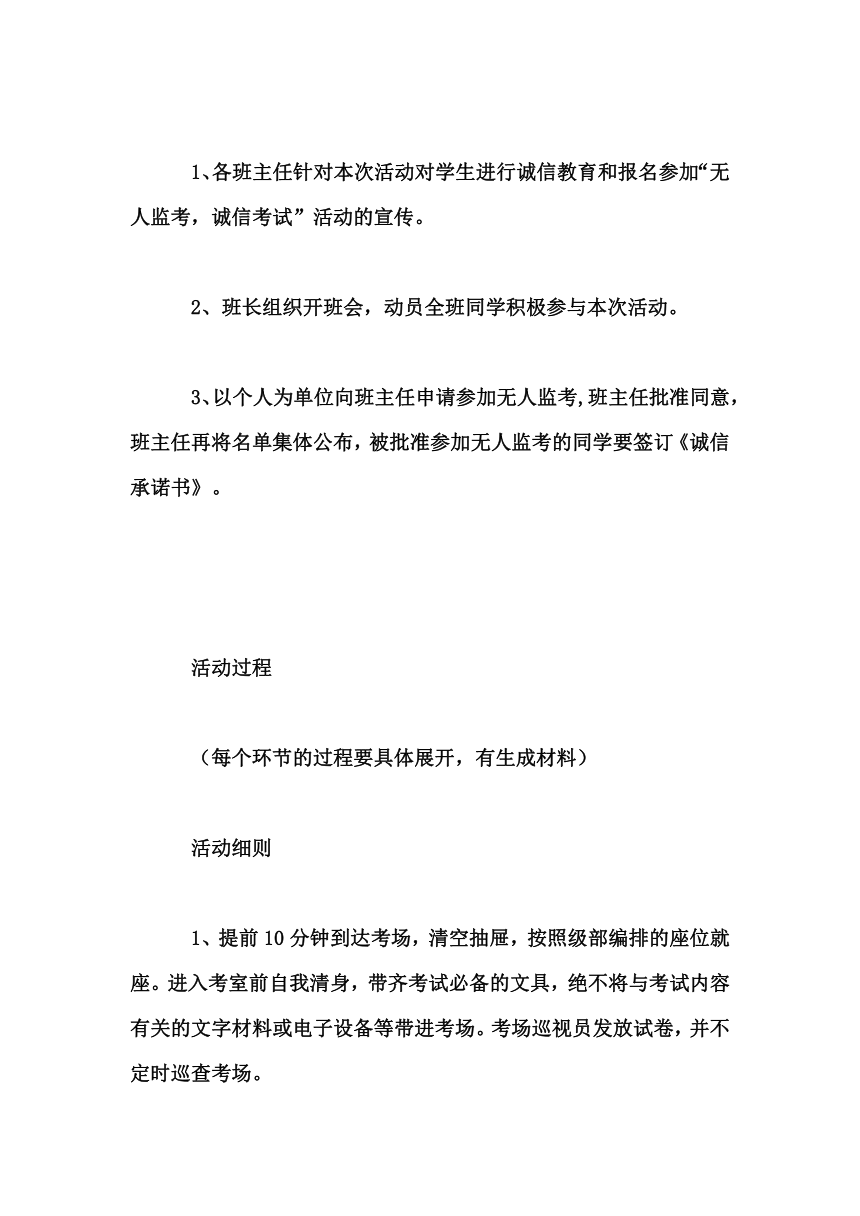 1、各班主任针对本次活动对学生进行诚信教育和报名参加“无人监考，诚信考试”活动的宣传。

2、班长组织开班会，动员全班同学积极参与本次活动。

3、以个人为单位向班主任申请参加无人监考,班主任批准同意，班主任再将名单集体公布，被批准参加无人监考的同学要签订《诚信承诺书》。

活动过程

（每个环节的过程要具体展开，有生成材料）

活动细则

1、提前10分钟到达考场，清空抽屉，按照级部编排的座位就座。进入考室前自我清身，带齐考试必备的文具，绝不将与考试内容有关的文字材料或电子设备等带进考场。考场巡视员发放试卷，并不定时巡查考场。